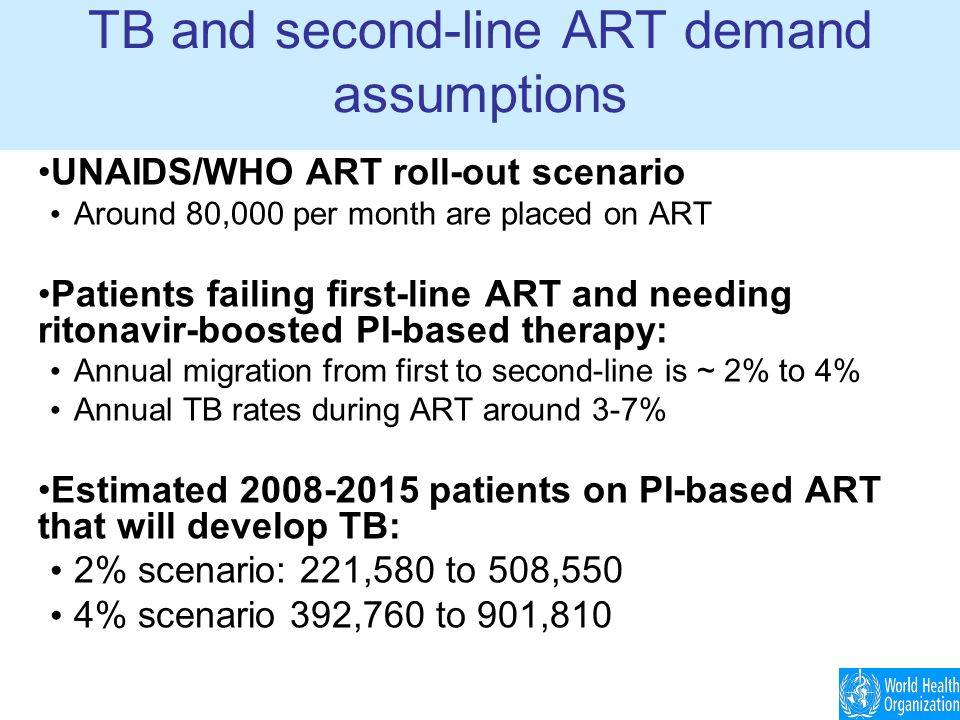 TB and second-line ART demand assumptions

•UNAIDS/WHO ART roll-out scenario
• Around 80,000 per month are placed on ART

•Patients failing first-line ART and needing ritonavir-boosted PI-based therapy:
• Annual migration from first to second-line is ~ 2% to 4%
• Annual TB rates during ART around 3-7%

•Estimated 2008-2015 patients on PI-based ART that will develop TB:
• 2% scenario: 221,580 to 508,550
• 4% scenario 392,760 to 901,810

World Health Organization